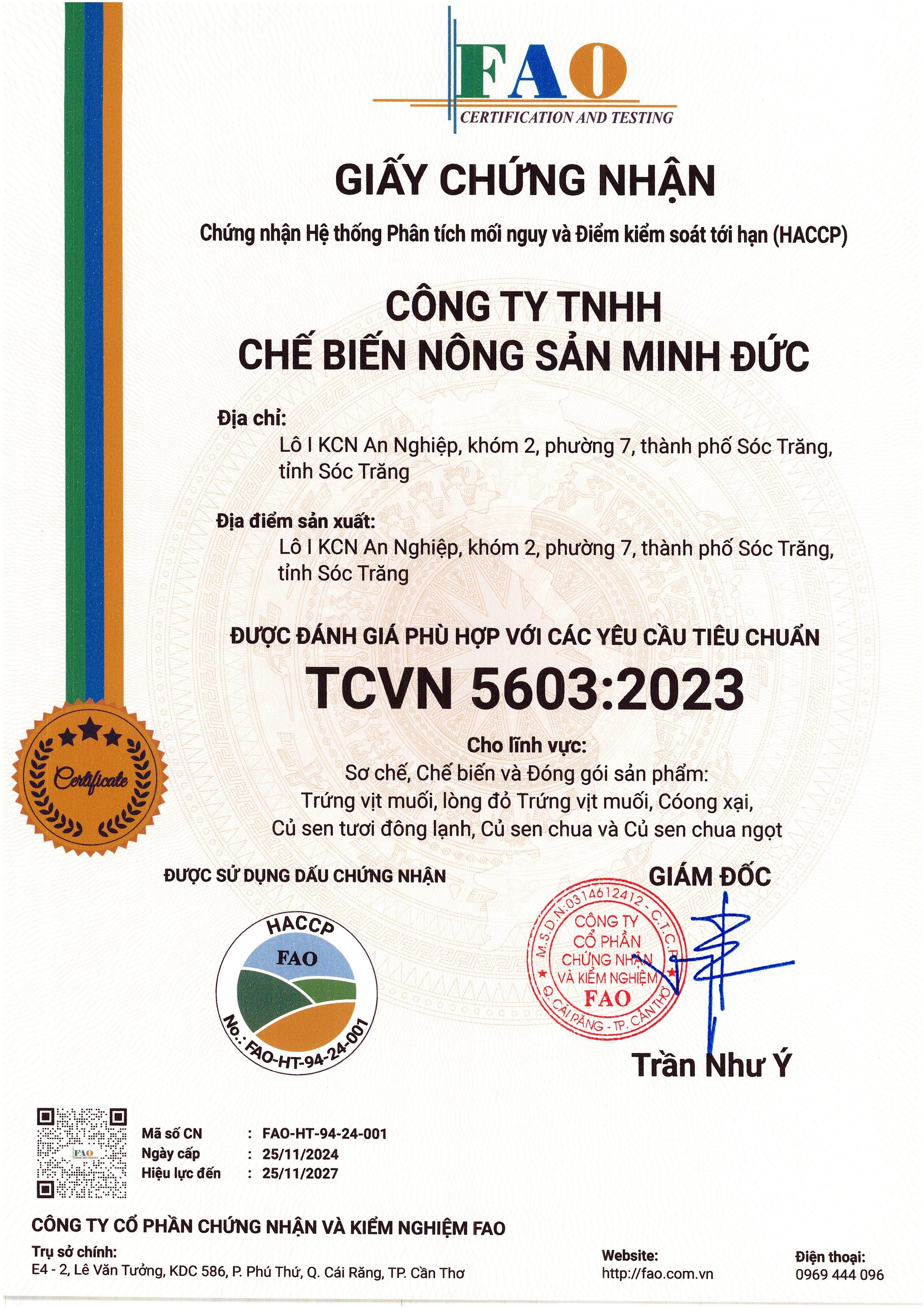 FAO
CERTIFICATION AND TESTING

GIẤY CHỨNG NHẬN

Chứng nhận Hệ thống Phân tích mối nguy và Điểm kiểm soát tới hạn (HACCP)

CÔNG TY TNHH
CHẾ BIẾN NÔNG SẢN MINH ĐỨC

Địa chỉ:
Lô I KCN An Nghiệp, khóm 2, phường 7, thành phố Sóc Trăng, tỉnh Sóc Trăng

Địa điểm sản xuất:
Lô I KCN An Nghiệp, khóm 2, phường 7, thành phố Sóc Trăng, tỉnh Sóc Trăng

ĐƯỢC ĐÁNH GIÁ PHÙ HỢP VỚI CÁC YÊU CẦU TIÊU CHUẨN
TCVN 5603:2023

Cho lĩnh vực:
Sơ chế, Chế biến và Đóng gói sản phẩm:
Trứng vịt muối, lòng đỏ Trứng vịt muối, Cóong xại,
Củ sen tươi đông lạnh, Củ sen chua và Củ sen chua ngọt

Certificate

ĐƯỢC SỬ DỤNG DẤU CHỨNG NHẬN

HACCP
FAO
No.: FAO-HT-94-24-001

GIÁM ĐỐC

M.S.D.N: 0314612412 - C.T.C.P
CÔNG TY CỔ PHẦN CHỨNG NHẬN VÀ KIỂM NGHIỆM FAO
Q. CÁI RĂNG - TP. CẦN THƠ

Trần Như Ý

FAO

Mã số CN : FAO-HT-94-24-001
Ngày cấp : 25/11/2024
Hiệu lực đến : 25/11/2027

CÔNG TY CỔ PHẦN CHỨNG NHẬN VÀ KIỂM NGHIỆM FAO

Trụ sở chính:
E4 - 2, Lê Văn Tưởng, KDC 586, P. Phú Thứ, Q. Cái Răng, TP. Cần Thơ

Website:
http://fao.com.vn

Điện thoại:
0969 444 096